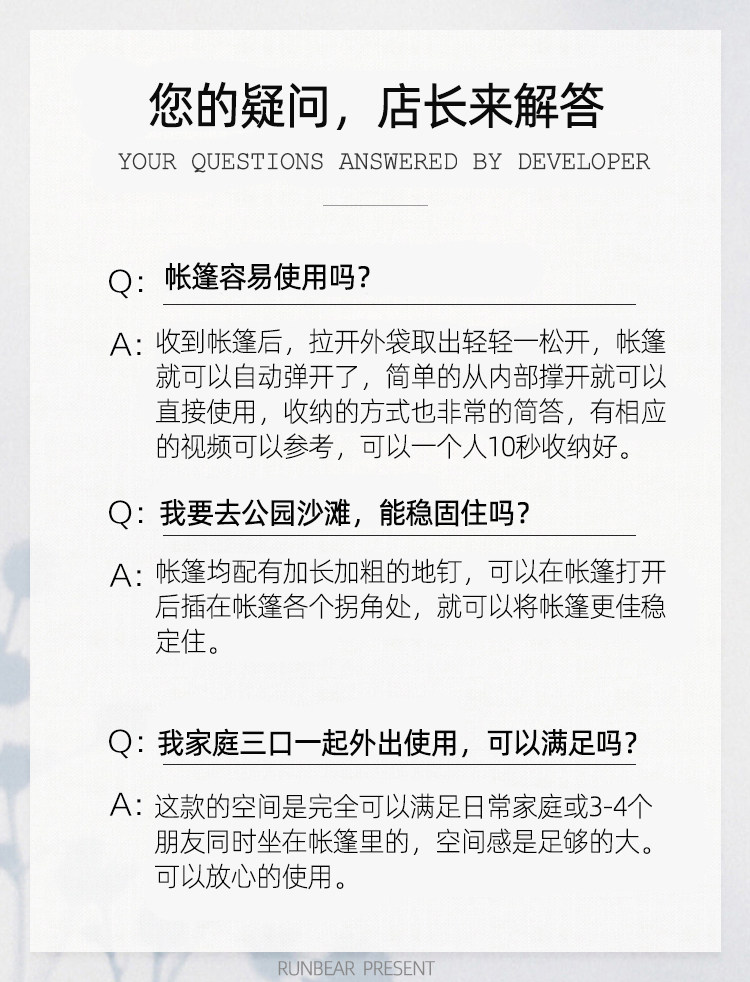 您的疑问，店长来解答

YOUR QUESTIONS ANSWERED BY DEVELOPER

Q: 帐篷容易使用吗？

A: 收到帐篷后，拉开外袋取出轻轻一松开，帐篷就可以自动弹开了，简单的从内部撑开就可以直接使用，收纳的方式也非常的简答，有相应的视频可以参考，可以一个人10秒收纳好。

Q: 我要去公园沙滩，能稳固住吗？

A: 帐篷均配有加长加粗的地钉，可以在帐篷打开后插在帐篷各个拐角处，就可以将帐篷更佳稳定住。

Q: 我家庭三口一起外出使用，可以满足吗？

A: 这款的空间是完全可以满足日常家庭或3-4个朋友同时坐在帐篷里的，空间感是足够的大。可以放心的使用。

RUNBEAR PRESENT